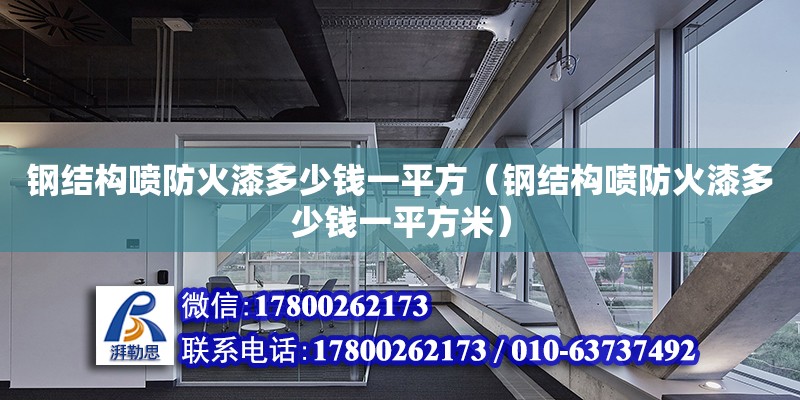 钢结构喷防火漆多少钱一平方（钢结构喷防火漆多少钱一平方米）

湃勒思

微信:17800262173

联系电话:17800262173 / 010-63737492